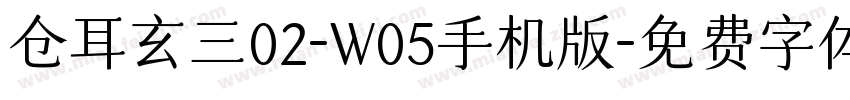 仓耳玄三02-W05手机版-免费字体